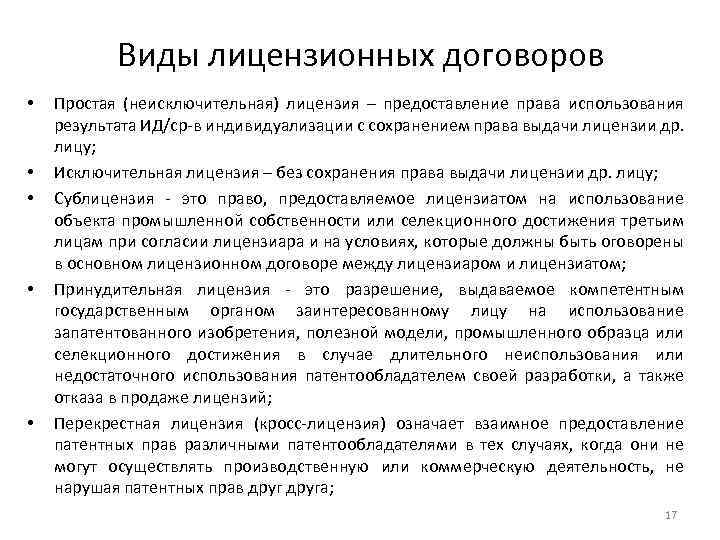 Виды лицензионных договоров

• Простая (неисключительная) лицензия – предоставление права использования результата ИД/ср-в индивидуализации с сохранением права выдачи лицензии др. лицу;

• Исключительная лицензия – без сохранения права выдачи лицензии др. лицу;

• Сублицензия - это право, предоставляемое лицензиатом на использование объекта промышленной собственности или селекционного достижения третьим лицам при согласии лицензиара и на условиях, которые должны быть оговорены в основном лицензионном договоре между лицензиаром и лицензиатом;

• Принудительная лицензия - это разрешение, выдаваемое компетентным государственным органом заинтересованному лицу на использование запатентованного изобретения, полезной модели, промышленного образца или селекционного достижения в случае длительного неиспользования или недостаточного использования патентообладателем своей разработки, а также отказа в продаже лицензий;

• Перекрестная лицензия (кросс-лицензия) означает взаимное предоставление патентных прав различными патентообладателями в тех случаях, когда они не могут осуществлять производственную или коммерческую деятельность, не нарушая патентных прав друг друга;

17